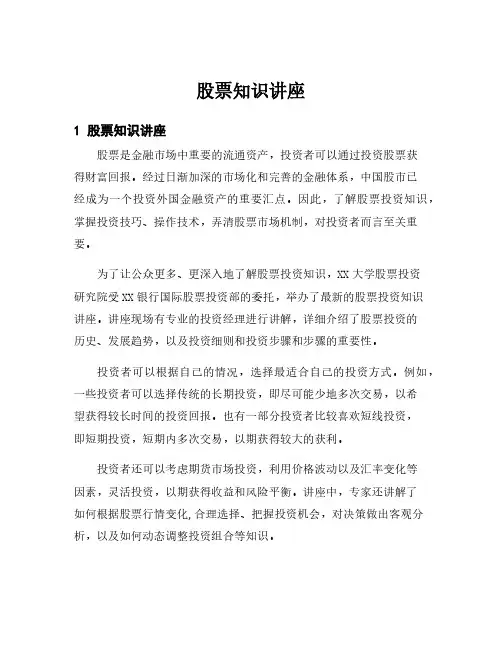 股票知识讲座

1 股票知识讲座

股票是金融市场中重要的流通资产，投资者可以通过投资股票获得财富回报。经过日渐加深的市场化和完善的金融体系，中国股市已经成为一个投资外国金融资产的重要汇点。因此，了解股票投资知识，掌握投资技巧、操作技术，弄清股票市场机制，对投资者而言至关重要。

为了让公众更多、更深入地了解股票投资知识，XX大学股票投资研究院受XX银行国际股票投资部的委托，举办了最新的股票投资知识讲座。讲座现场有专业的投资经理进行讲解，详细介绍了股票投资的历史、发展趋势，以及投资细则和投资步骤和步骤的重要性。

投资者可以根据自己的情况，选择最适合自己的投资方式。例如，一些投资者可以选择传统的长期投资，即尽可能少地多次交易，以希望获得较长时间的投资回报。也有一部分投资者比较喜欢短线投资，即短期投资，短期内多次交易，以期获得较大的获利。

投资者还可以考虑期货市场投资，利用价格波动以及汇率变化等因素，灵活投资，以期获得收益和风险平衡。讲座中，专家还讲解了如何根据股票行情变化,合理选择、把握投资机会，对决策做出客观分析，以及如何动态调整投资组合等知识。